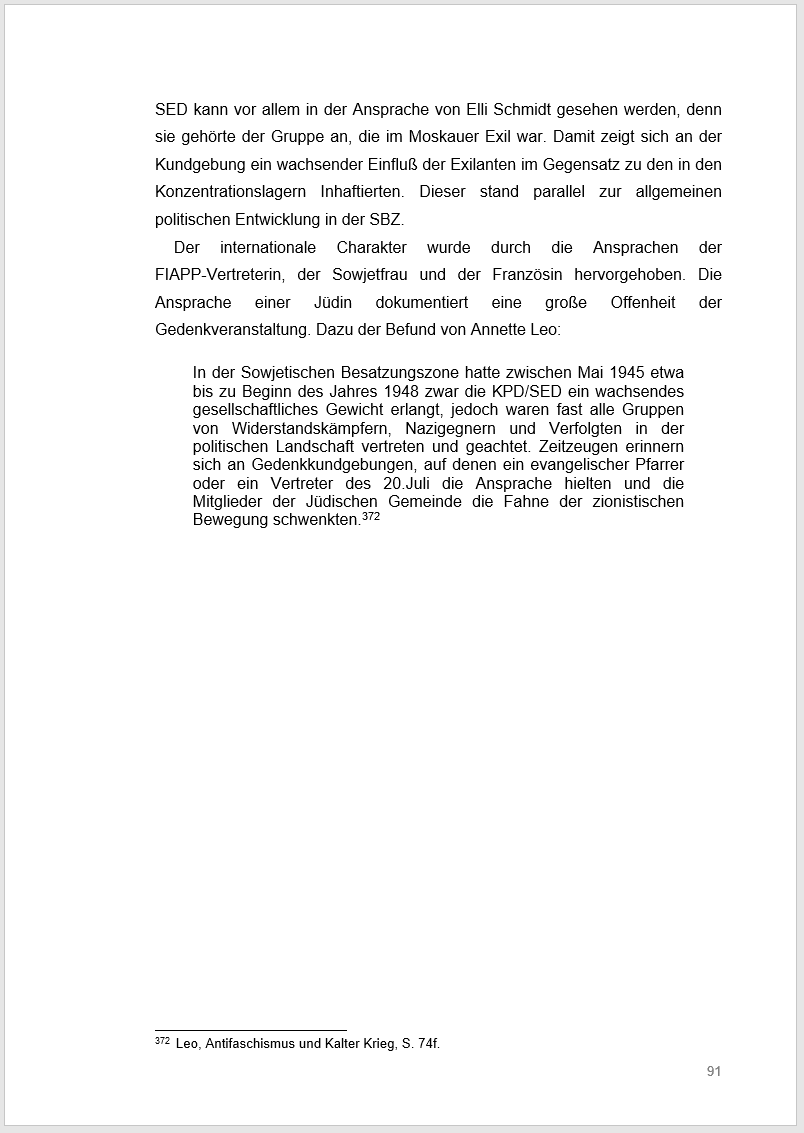 SED kann vor allem in der Ansprache von Elli Schmidt gesehen werden, denn sie gehörte der Gruppe an, die im Moskauer Exil war. Damit zeigt sich an der Kundgebung ein wachsender Einfluß der Exilanten im Gegensatz zu den in den Konzentrationslagern Inhaftierten. Dieser stand parallel zur allgemeinen politischen Entwicklung in der SBZ.

Der internationale Charakter wurde durch die Ansprachen der FIAPP-Vertreterin, der Sowjetfrau und der Französin hervorgehoben. Die Ansprache einer Jüdin dokumentiert eine große Offenheit der Gedenkveranstaltung. Dazu der Befund von Annette Leo:

In der Sowjetischen Besatzungszone hatte zwischen Mai 1945 etwa bis zu Beginn des Jahres 1948 zwar die KPD/SED ein wachsendes gesellschaftliches Gewicht erlangt, jedoch waren fast alle Gruppen von Widerstandskämpfern, Nazigegnern und Verfolgten in der politischen Landschaft vertreten und geachtet. Zeitzeugen erinnern sich an Gedenkkundgebungen, auf denen ein evangelischer Pfarrer oder ein Vertreter des 20.Juli die Ansprache hielten und die Mitglieder der Jüdischen Gemeinde die Fahne der zionistischen Bewegung schwenkten.$^{372}$

$^{372}$ Leo, Antifaschismus und Kalter Krieg, S. 74f.

91